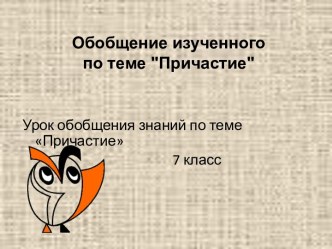 Обобщение изученного по теме "Причастие"

Урок обобщения знаний по теме «Причастие»

7 класс